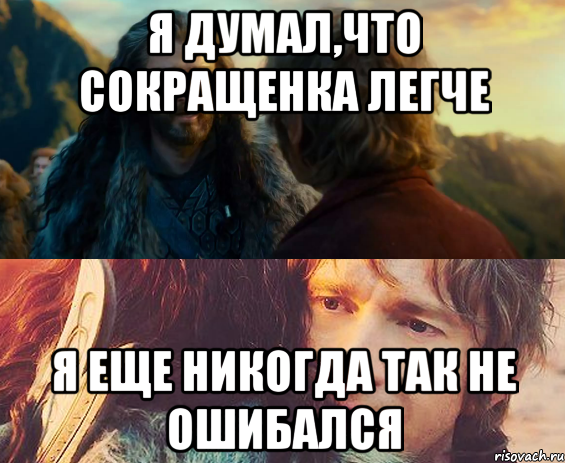 Я ДУМАЛ,ЧТО СОКРАЩЕНКА ЛЕГЧЕ

Я ЕЩЕ НИКОГДА ТАК НЕ ОШИБАЛСЯ

risovach.ru